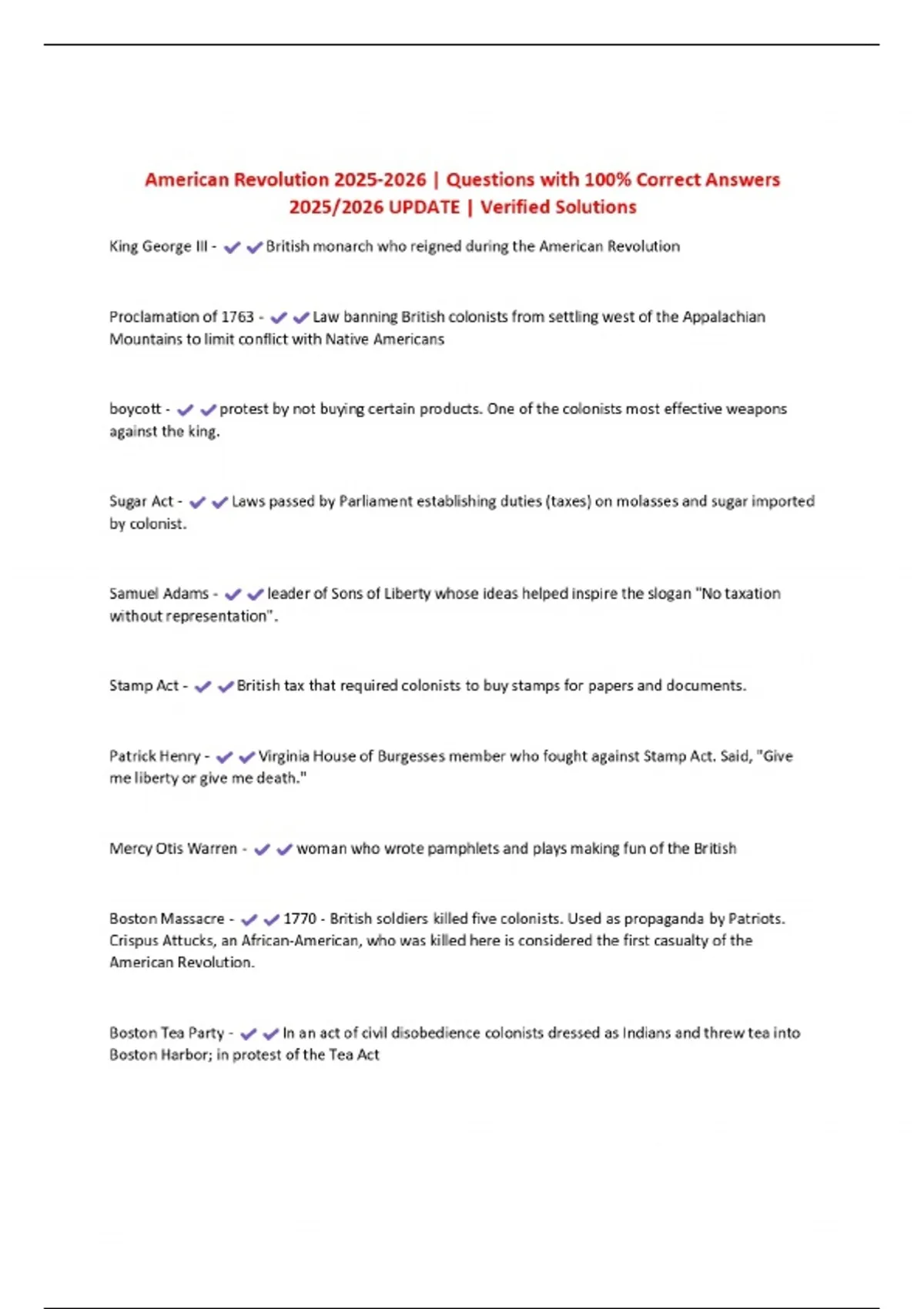 American Revolution 2025-2026 | Questions with 100% Correct Answers 2025/2026 UPDATE | Verified Solutions

King George III - ✔✔British monarch who reigned during the American Revolution

Proclamation of 1763 - ✔✔Law banning British colonists from settling west of the Appalachian Mountains to limit conflict with Native Americans

boycott - ✔✔protest by not buying certain products. One of the colonists most effective weapons against the king.

Sugar Act - ✔✔Laws passed by Parliament establishing duties (taxes) on molasses and sugar imported by colonist.

Samuel Adams - ✔✔leader of Sons of Liberty whose ideas helped inspire the slogan "No taxation without representation".

Stamp Act - ✔✔British tax that required colonists to buy stamps for papers and documents.

Patrick Henry - ✔✔Virginia House of Burgesses member who fought against Stamp Act. Said, "Give me liberty or give me death."

Mercy Otis Warren - ✔✔woman who wrote pamphlets and plays making fun of the British

Boston Massacre - ✔✔1770 - British soldiers killed five colonists. Used as propaganda by Patriots. Crispus Attucks, an African-American, who was killed here is considered the first casualty of the American Revolution.

Boston Tea Party - ✔✔In an act of civil disobedience colonists dressed as Indians and threw tea into Boston Harbor; in protest of the Tea Act